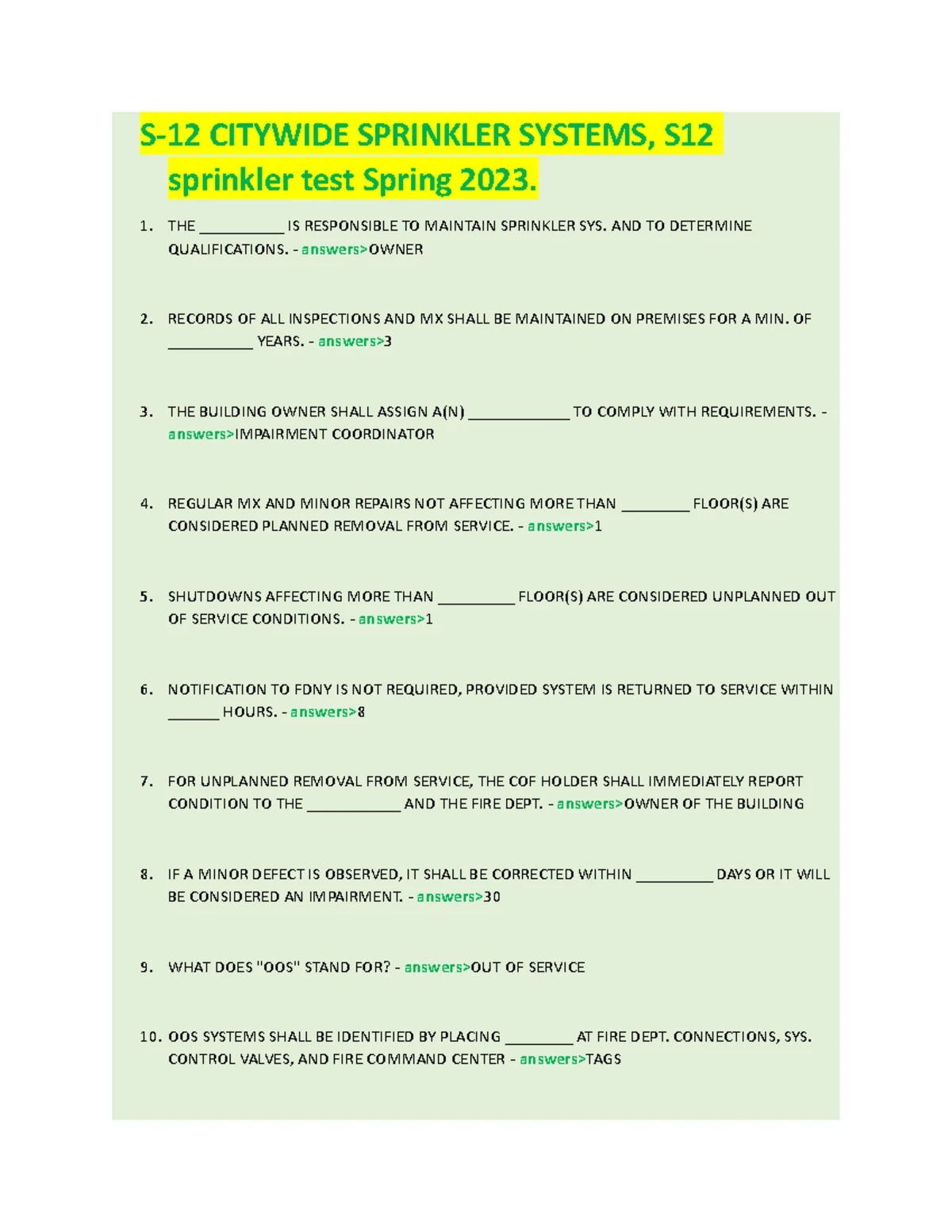 S-12 CITYWIDE SPRINKLER SYSTEMS, S12 sprinkler test Spring 2023.

1. THE __________ IS RESPONSIBLE TO MAINTAIN SPRINKLER SYS. AND TO DETERMINE QUALIFICATIONS. - answers>OWNER

2. RECORDS OF ALL INSPECTIONS AND MX SHALL BE MAINTAINED ON PREMISES FOR A MIN. OF __________ YEARS. - answers>3

3. THE BUILDING OWNER SHALL ASSIGN A(N) ____________ TO COMPLY WITH REQUIREMENTS. - answers>IMPAIRMENT COORDINATOR

4. REGULAR MX AND MINOR REPAIRS NOT AFFECTING MORE THAN ________ FLOOR(S) ARE CONSIDERED PLANNED REMOVAL FROM SERVICE. - answers>1

5. SHUTDOWNS AFFECTING MORE THAN _________ FLOOR(S) ARE CONSIDERED UNPLANNED OUT OF SERVICE CONDITIONS. - answers>1

6. NOTIFICATION TO FDNY IS NOT REQUIRED, PROVIDED SYSTEM IS RETURNED TO SERVICE WITHIN ______ HOURS. - answers>8

7. FOR UNPLANNED REMOVAL FROM SERVICE, THE COF HOLDER SHALL IMMEDIATELY REPORT CONDITION TO THE ___________ AND THE FIRE DEPT. - answers>OWNER OF THE BUILDING

8. IF A MINOR DEFECT IS OBSERVED, IT SHALL BE CORRECTED WITHIN _________ DAYS OR IT WILL BE CONSIDERED AN IMPAIRMENT. - answers>30

9. WHAT DOES "OOS" STAND FOR? - answers>OUT OF SERVICE

10. OOS SYSTEMS SHALL BE IDENTIFIED BY PLACING ________ AT FIRE DEPT. CONNECTIONS, SYS. CONTROL VALVES, AND FIRE COMMAND CENTER - answers>TAGS